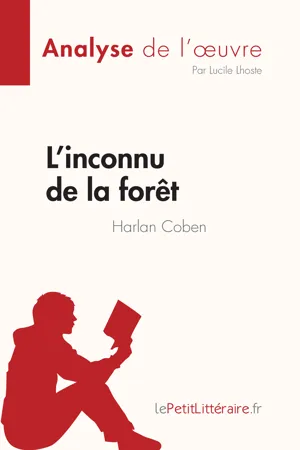 Analyse de l'œuvre
Par Lucile Lhoste

L'inconnu de la forêt

Harlan Coben

lePetitLittéraire.fr